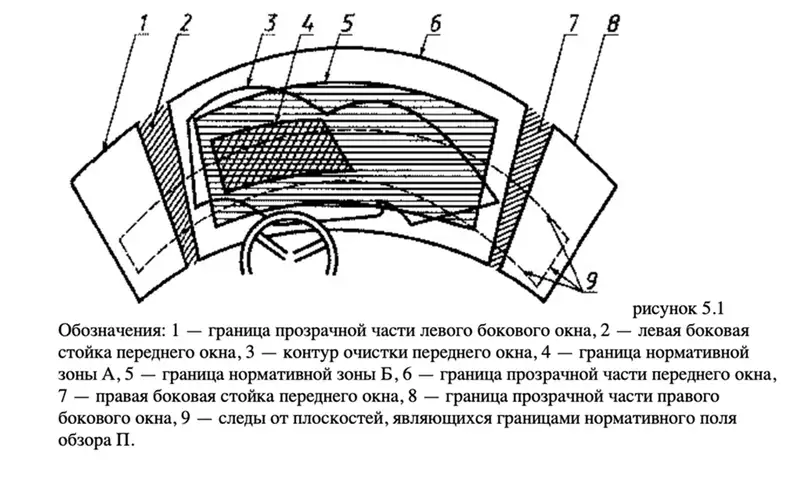 1
2
3
4
5
6
7
8
9

рисунок 5.1

Обозначения: 1 — граница прозрачной части левого бокового окна, 2 — левая боковая стойка переднего окна, 3 — контур очистки переднего окна, 4 — граница нормативной зоны А, 5 — граница нормативной зоны Б, 6 — граница прозрачной части переднего окна, 7 — правая боковая стойка переднего окна, 8 — граница прозрачной части правого бокового окна, 9 — следы от плоскостей, являющихся границами нормативного поля обзора П.